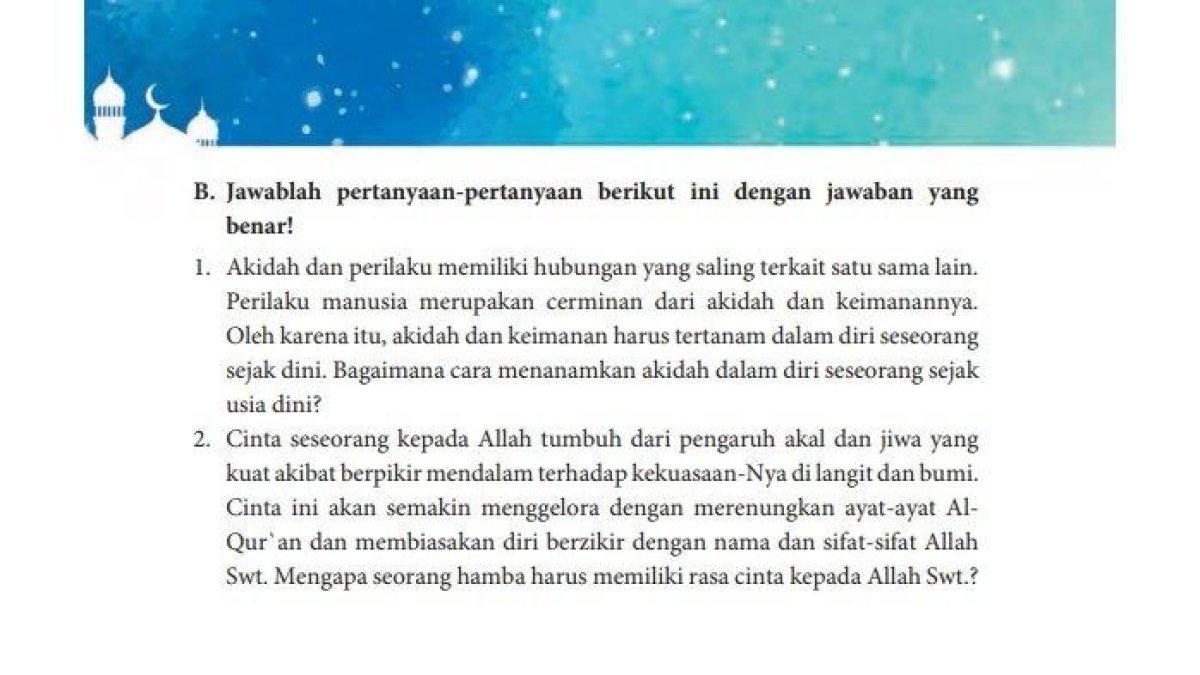 B. Jawablah pertanyaan-pertanyaan berikut ini dengan jawaban yang benar!

1. Akidah dan perilaku memiliki hubungan yang saling terkait satu sama lain. Perilaku manusia merupakan cerminan dari akidah dan keimanannya. Oleh karena itu, akidah dan keimanan harus tertanam dalam diri seseorang sejak dini. Bagaimana cara menanamkan akidah dalam diri seseorang sejak usia dini?

2. Cinta seseorang kepada Allah tumbuh dari pengaruh akal dan jiwa yang kuat akibat berpikir mendalam terhadap kekuasaan-Nya di langit dan bumi. Cinta ini akan semakin menggelora dengan merenungkan ayat-ayat Al-Qur`an dan membiasakan diri berzikir dengan nama dan sifat-sifat Allah Swt. Mengapa seorang hamba harus memiliki rasa cinta kepada Allah Swt.?